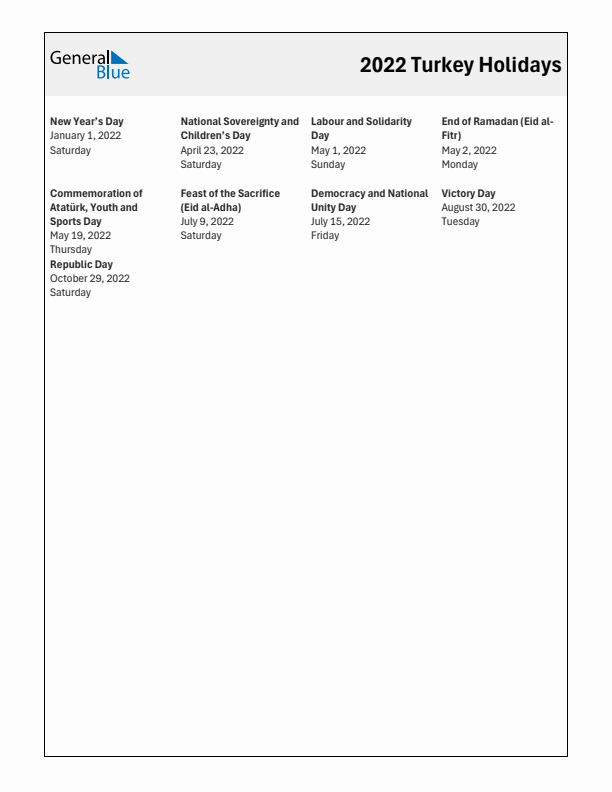 General Blue

2022 Turkey Holidays

New Year's Day
January 1, 2022
Saturday

National Sovereignty and Children's Day
April 23, 2022
Saturday

Labour and Solidarity Day
May 1, 2022
Sunday

End of Ramadan (Eid al-Fitr)
May 2, 2022
Monday

Commemoration of Atatürk, Youth and Sports Day
May 19, 2022
Thursday

Feast of the Sacrifice (Eid al-Adha)
July 9, 2022
Saturday

Democracy and National Unity Day
July 15, 2022
Friday

Victory Day
August 30, 2022
Tuesday

Republic Day
October 29, 2022
Saturday